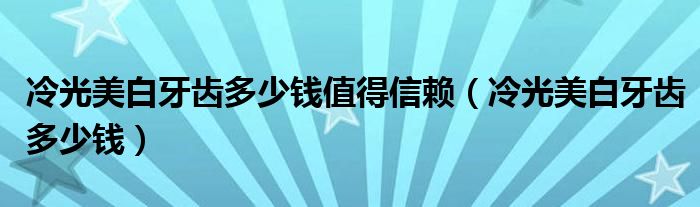 冷光美白牙齿多少钱值得信赖（冷光美白牙齿多少钱）